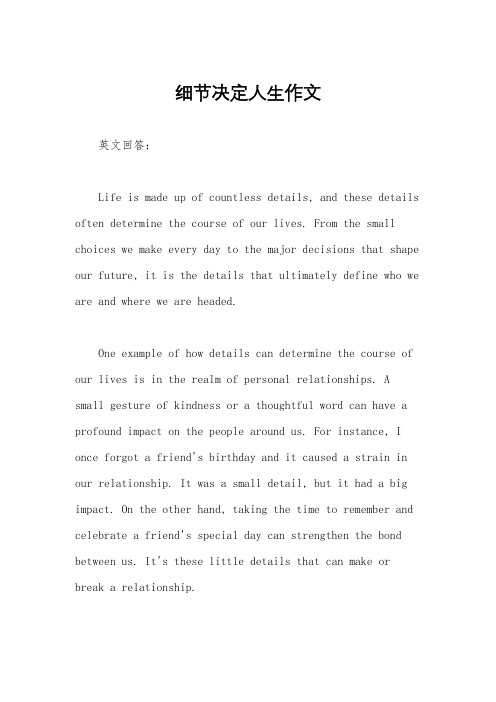 细节决定人生作文

英文回答：

Life is made up of countless details, and these details often determine the course of our lives. From the small choices we make every day to the major decisions that shape our future, it is the details that ultimately define who we are and where we are headed.

One example of how details can determine the course of our lives is in the realm of personal relationships. A small gesture of kindness or a thoughtful word can have a profound impact on the people around us. For instance, I once forgot a friend's birthday and it caused a strain in our relationship. It was a small detail, but it had a big impact. On the other hand, taking the time to remember and celebrate a friend's special day can strengthen the bond between us. It's these little details that can make or break a relationship.